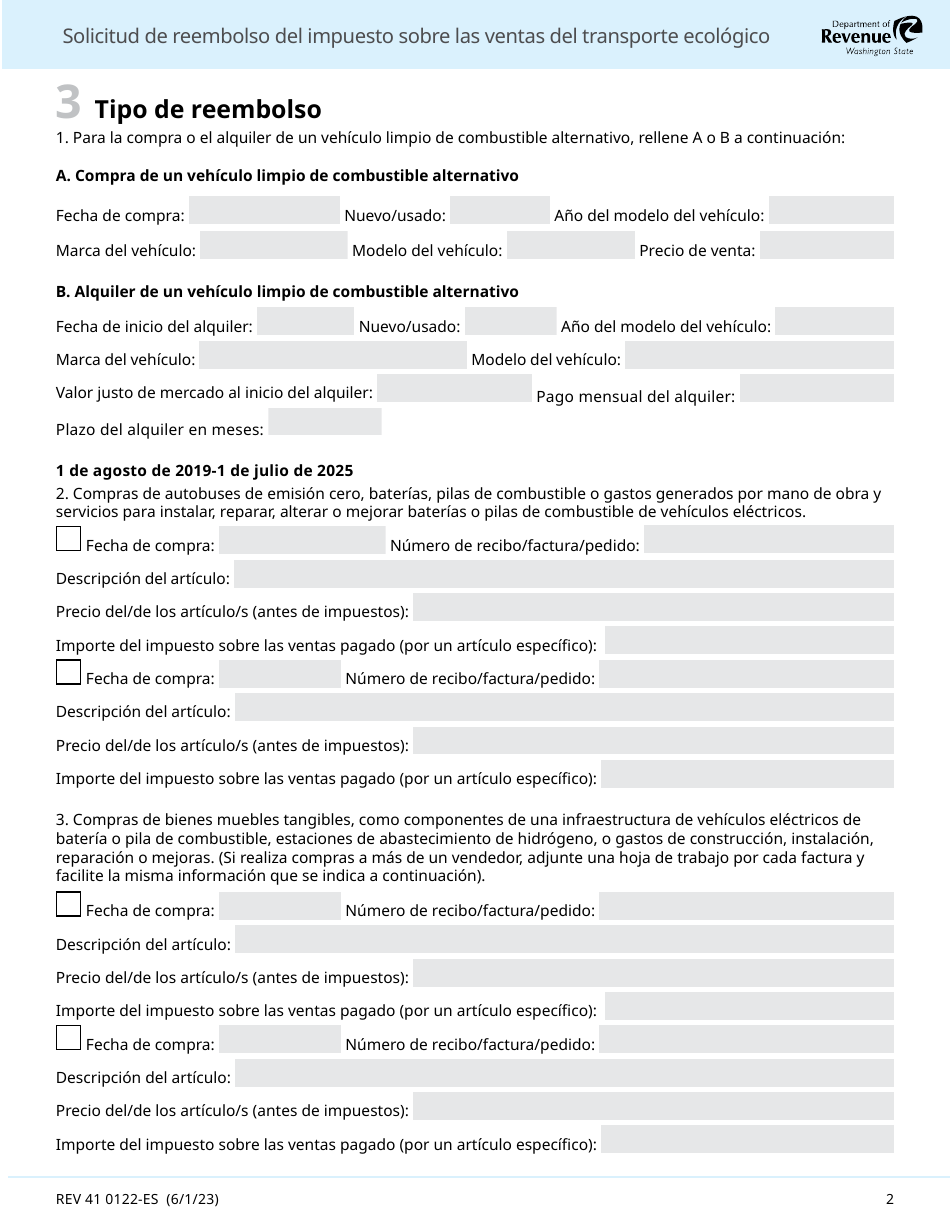 Solicitud de reembolso del impuesto sobre las ventas del transporte ecológico

Department of Revenue Washington State

3 Tipo de reembolso

1. Para la compra o el alquiler de un vehículo limpio de combustible alternativo, rellene A o B a continuación:

A. Compra de un vehículo limpio de combustible alternativo

Fecha de compra: Nuevo/usado: Año del modelo del vehículo:

Marca del vehículo: Modelo del vehículo: Precio de venta:

B. Alquiler de un vehículo limpio de combustible alternativo

Fecha de inicio del alquiler: Nuevo/usado: Año del modelo del vehículo:

Marca del vehículo: Modelo del vehículo:

Valor justo de mercado al inicio del alquiler: Pago mensual del alquiler:

Plazo del alquiler en meses:

1 de agosto de 2019-1 de julio de 2025

2. Compras de autobuses de emisión cero, baterías, pilas de combustible o gastos generados por mano de obra y servicios para instalar, reparar, alterar o mejorar baterías o pilas de combustible de vehículos eléctricos.

Fecha de compra: Número de recibo/factura/pedido:

Descripción del artículo:

Precio del/de los artículo/s (antes de impuestos):

Importe del impuesto sobre las ventas pagado (por un artículo específico):

Fecha de compra: Número de recibo/factura/pedido:

Descripción del artículo:

Precio del/de los artículo/s (antes de impuestos):

Importe del impuesto sobre las ventas pagado (por un artículo específico):

3. Compras de bienes muebles tangibles, como componentes de una infraestructura de vehículos eléctricos de batería o pila de combustible, estaciones de abastecimiento de hidrógeno, o gastos de construcción, instalación, reparación o mejoras. (Si realiza compras a más de un vendedor, adjunte una hoja de trabajo por cada factura y facilite la misma información que se indica a continuación).

Fecha de compra: Número de recibo/factura/pedido:

Descripción del artículo:

Precio del/de los artículo/s (antes de impuestos):

Importe del impuesto sobre las ventas pagado (por un artículo específico):

Fecha de compra: Número de recibo/factura/pedido:

Descripción del artículo:

Precio del/de los artículo/s (antes de impuestos):

Importe del impuesto sobre las ventas pagado (por un artículo específico):

REV 41 0122-ES (6/1/23) 2